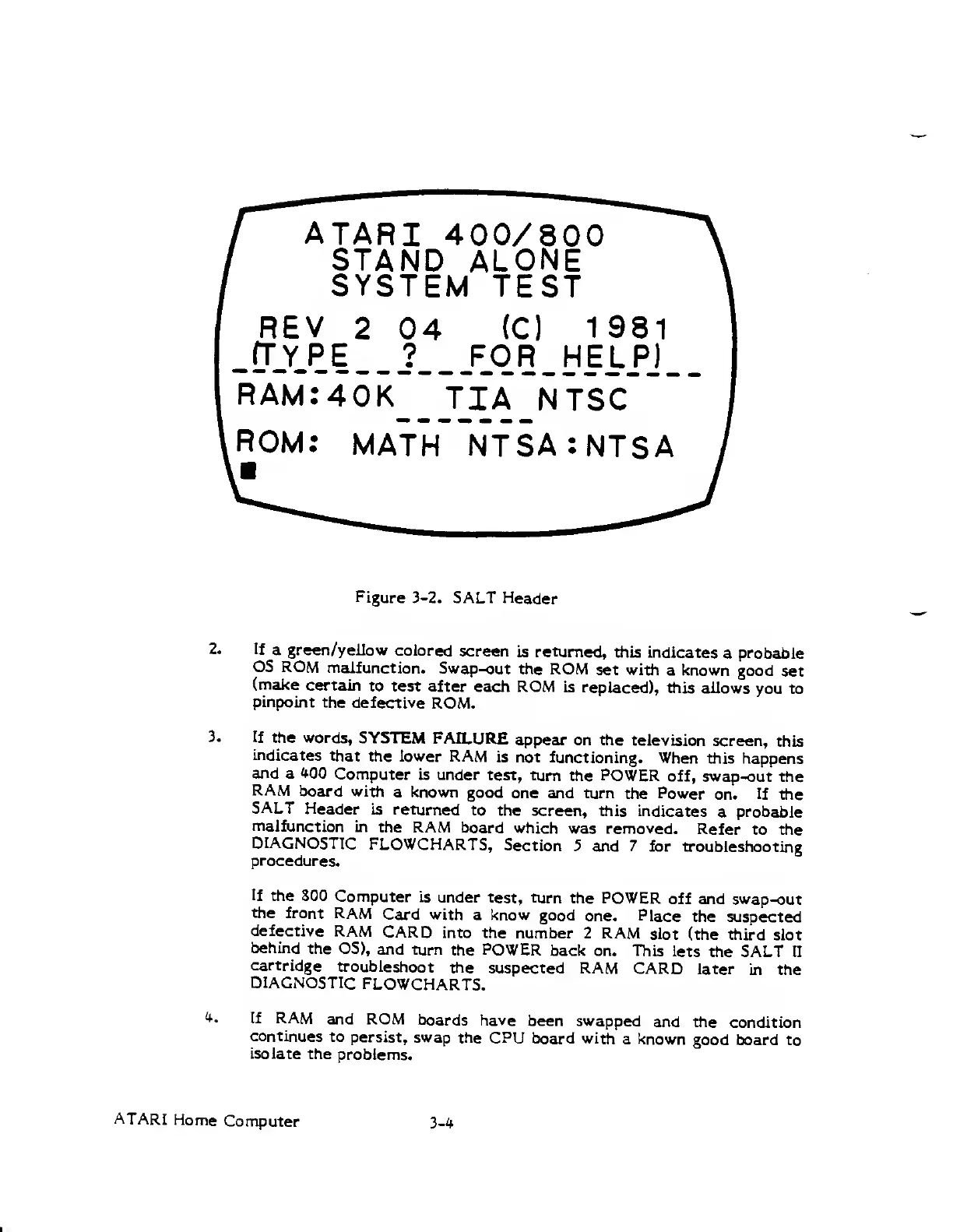 ATARI 400/800
STAND ALONE
SYSTEM TEST

REV 2 04 (C) 1981
(TYPE ? FOR HELP)

RAM:40K TIA NTSC

ROM: MATH NTSA:NTSA

Figure 3-2. SALT Header

2. If a green/yellow colored screen is returned, this indicates a probable OS ROM malfunction. Swap-out the ROM set with a known good set (make certain to test after each ROM is replaced), this allows you to pinpoint the defective ROM.

3. If the words, SYSTEM FAILURE appear on the television screen, this indicates that the lower RAM is not functioning. When this happens and a 400 Computer is under test, turn the POWER off, swap-out the RAM board with a known good one and turn the Power on. If the SALT Header is returned to the screen, this indicates a probable malfunction in the RAM board which was removed. Refer to the DIAGNOSTIC FLOWCHARTS, Section 5 and 7 for troubleshooting procedures.

If the 800 Computer is under test, turn the POWER off and swap-out the front RAM Card with a know good one. Place the suspected defective RAM CARD into the number 2 RAM slot (the third slot behind the OS), and turn the POWER back on. This lets the SALT II cartridge troubleshoot the suspected RAM CARD later in the DIAGNOSTIC FLOWCHARTS.

4. If RAM and ROM boards have been swapped and the condition continues to persist, swap the CPU board with a known good board to isolate the problems.

ATARI Home Computer 3-4